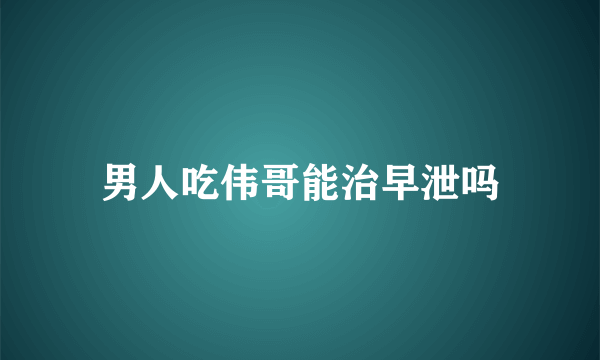 男人吃伟哥能治早泄吗